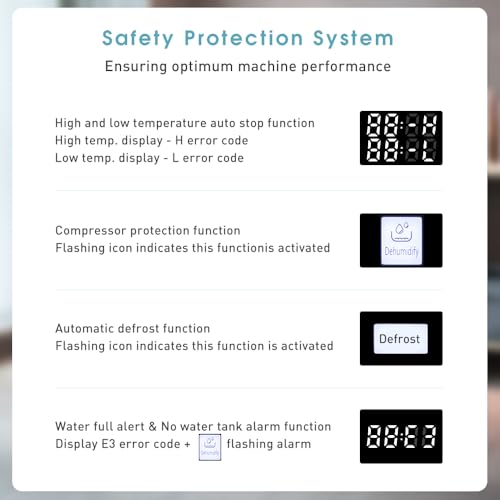 Safety Protection System
Ensuring optimum machine performance

High and low temperature auto stop function
High temp. display - H error code
Low temp. display - L error code

88:-H
88:-L

Compressor protection function
Flashing icon indicates this functionis activated

Dehumidify

Automatic defrost function
Flashing icon indicates this function is activated

Defrost

Water full alert & No water tank alarm function
Display E3 error code + flashing alarm

88:E3